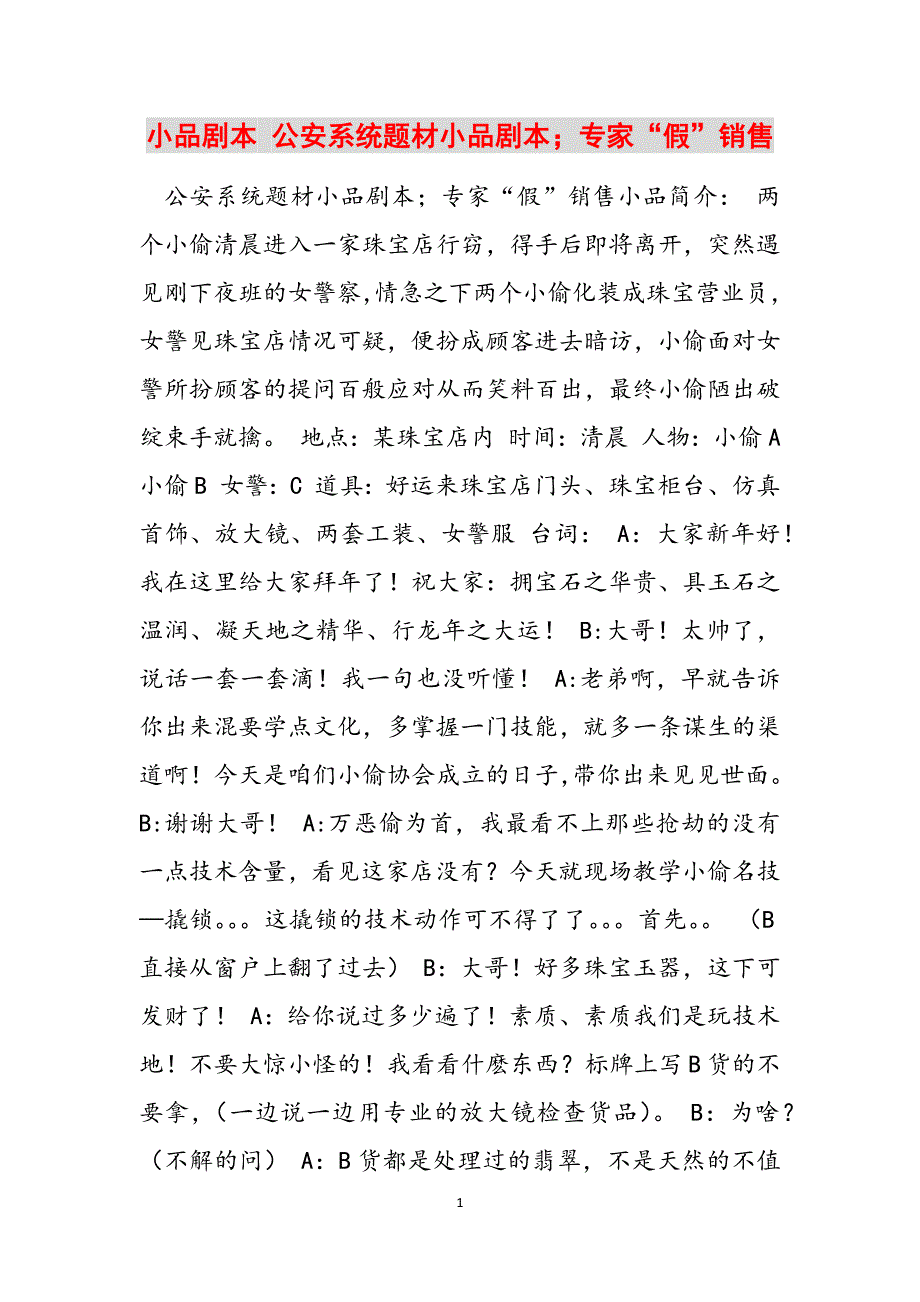 小品剧本 公安系统题材小品剧本；专家“假”销售

公安系统题材小品剧本；专家“假”销售小品简介： 两个小偷清晨进入一家珠宝店行窃，得手后即将离开，突然遇见刚下夜班的女警察,情急之下两个小偷化装成珠宝营业员，女警见珠宝店情况可疑，便扮成顾客进去暗访，小偷面对女警所扮顾客的提问百般应对从而笑料百出，最终小偷陋出破绽束手就擒。 地点：某珠宝店内 时间：清晨 人物：小偷A 小偷B 女警：C 道具：好运来珠宝店门头、珠宝柜台、仿真首饰、放大镜、两套工装、女警服 台词： A：大家新年好！我在这里给大家拜年了！祝大家：拥宝石之华贵、具玉石之温润、凝天地之精华、行龙年之大运！ B:大哥！太帅了，说话一套一套滴！我一句也没听懂！ A:老弟啊，早就告诉你出来混要学点文化，多掌握一门技能，就多一条谋生的渠道啊！今天是咱们小偷协会成立的日子,带你出来见见世面。 B:谢谢大哥！ A:万恶偷为首，我最看不上那些抢劫的没有一点技术含量，看见这家店没有？今天就现场教学小偷名技—撬锁。。。这撬锁的技术动作可不得了了。。。首先。。 （B直接从窗户上翻了过去） B：大哥！好多珠宝玉器，这下可发财了！ A：给你说过多少遍了！素质、素质我们是玩技术地！不要大惊小怪的！我看看什麽东西？标牌上写B货的不要拿，（一边说一边用专业的放大镜检查货品）。 B：为啥？（不解的问） A：B货都是处理过的翡翠，不是天然的不值

1